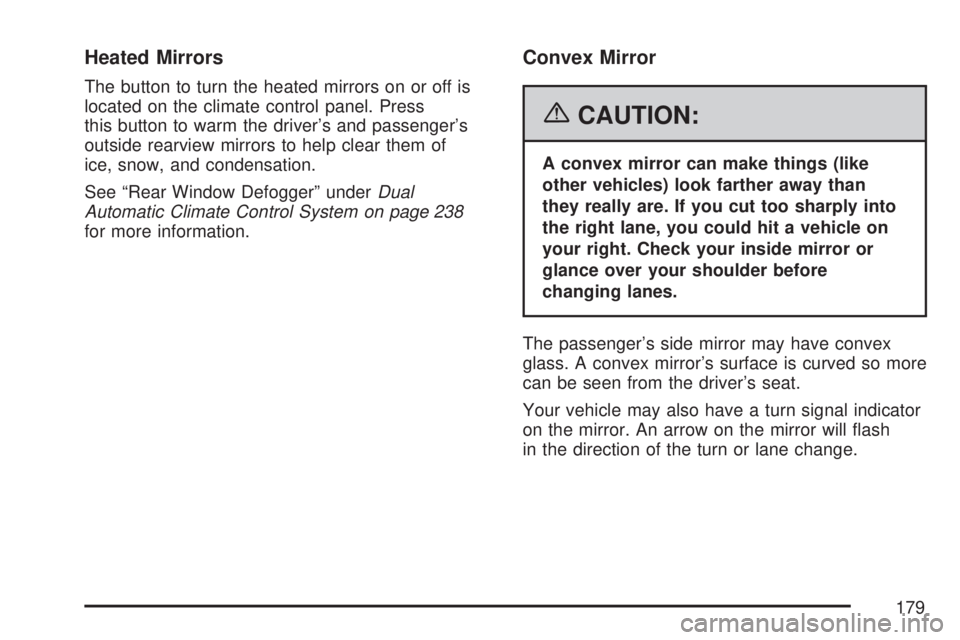 Heated Mirrors

The button to turn the heated mirrors on or off is located on the climate control panel. Press this button to warm the driver's and passenger's outside rearview mirrors to help clear them of ice, snow, and condensation.

See "Rear Window Defogger" under Dual Automatic Climate Control System on page 238 for more information.

Convex Mirror

CAUTION:

A convex mirror can make things (like other vehicles) look farther away than they really are. If you cut too sharply into the right lane, you could hit a vehicle on your right. Check your inside mirror or glance over your shoulder before changing lanes.

The passenger's side mirror may have convex glass. A convex mirror's surface is curved so more can be seen from the driver's seat.

Your vehicle may also have a turn signal indicator on the mirror. An arrow on the mirror will flash in the direction of the turn or lane change.

179

carmanualsonline.info